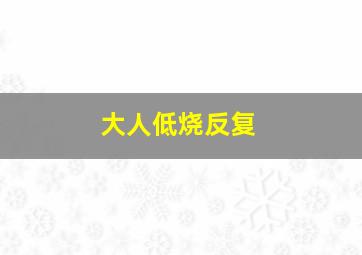 大人低烧反复